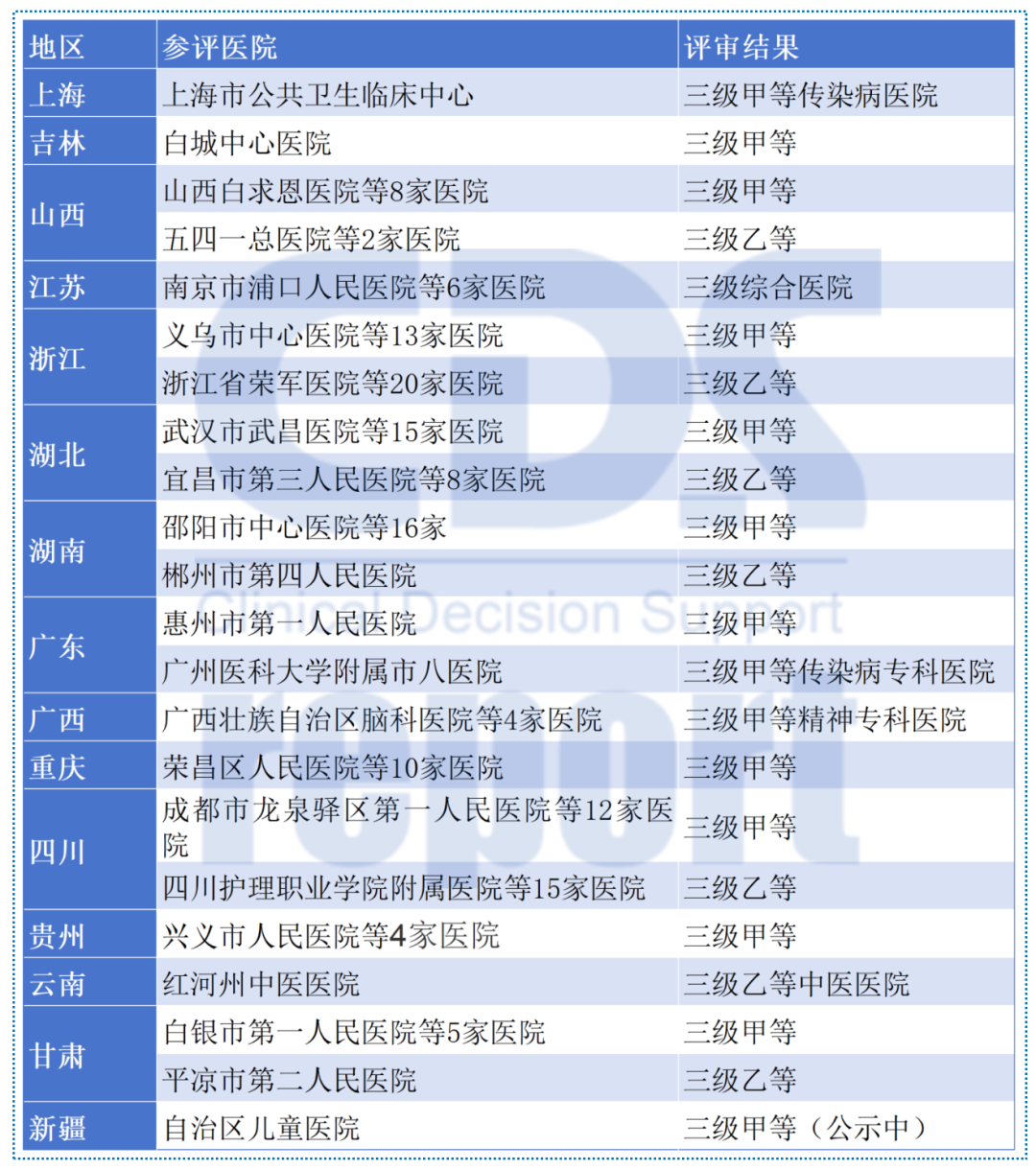 | 地区 | 参评医院 | 评审结果 |
|---|---|---|
| 上海 | 上海市公共卫生临床中心 | 三级甲等传染病医院 |
| 吉林 | 白城中心医院 | 三级甲等 |
| 山西 | 山西白求恩医院等8家医院 | 三级甲等 |
|  | 五四一总医院等2家医院 | 三级乙等 |
| 江苏 | 南京市浦口人民医院等6家医院 | 三级综合医院 |
| 浙江 | 义乌市中心医院等13家医院 | 三级甲等 |
|  | 浙江省荣军医院等20家医院 | 三级乙等 |
| 湖北 | 武汉市武昌医院等15家医院 | 三级甲等 |
|  | 宜昌市第三人民医院等8家医院 | 三级乙等 |
| 湖南 | 邵阳市中心医院等16家 | 三级甲等 |
|  | 郴州市第四人民医院 | 三级乙等 |
| 广东 | 惠州市第一人民医院 | 三级甲等 |
|  | 广州医科大学附属市八医院 | 三级甲等传染病专科医院 |
| 广西 | 广西壮族自治区脑科医院等4家医院 | 三级甲等精神专科医院 |
| 重庆 | 荣昌区人民医院等10家医院 | 三级甲等 |
| 四川 | 成都市龙泉驿区第一人民医院等12家医院 | 三级甲等 |
|  | 四川护理职业学院附属医院等15家医院 | 三级乙等 |
| 贵州 | 兴义市人民医院等4家医院 | 三级甲等 |
| 云南 | 红河州中医医院 | 三级乙等中医医院 |
| 甘肃 | 白银市第一人民医院等5家医院 | 三级甲等 |
|  | 平凉市第二人民医院 | 三级乙等 |
| 新疆 | 自治区儿童医院 | 三级甲等（公示中） |

CDS
Clinical Decision Support
report